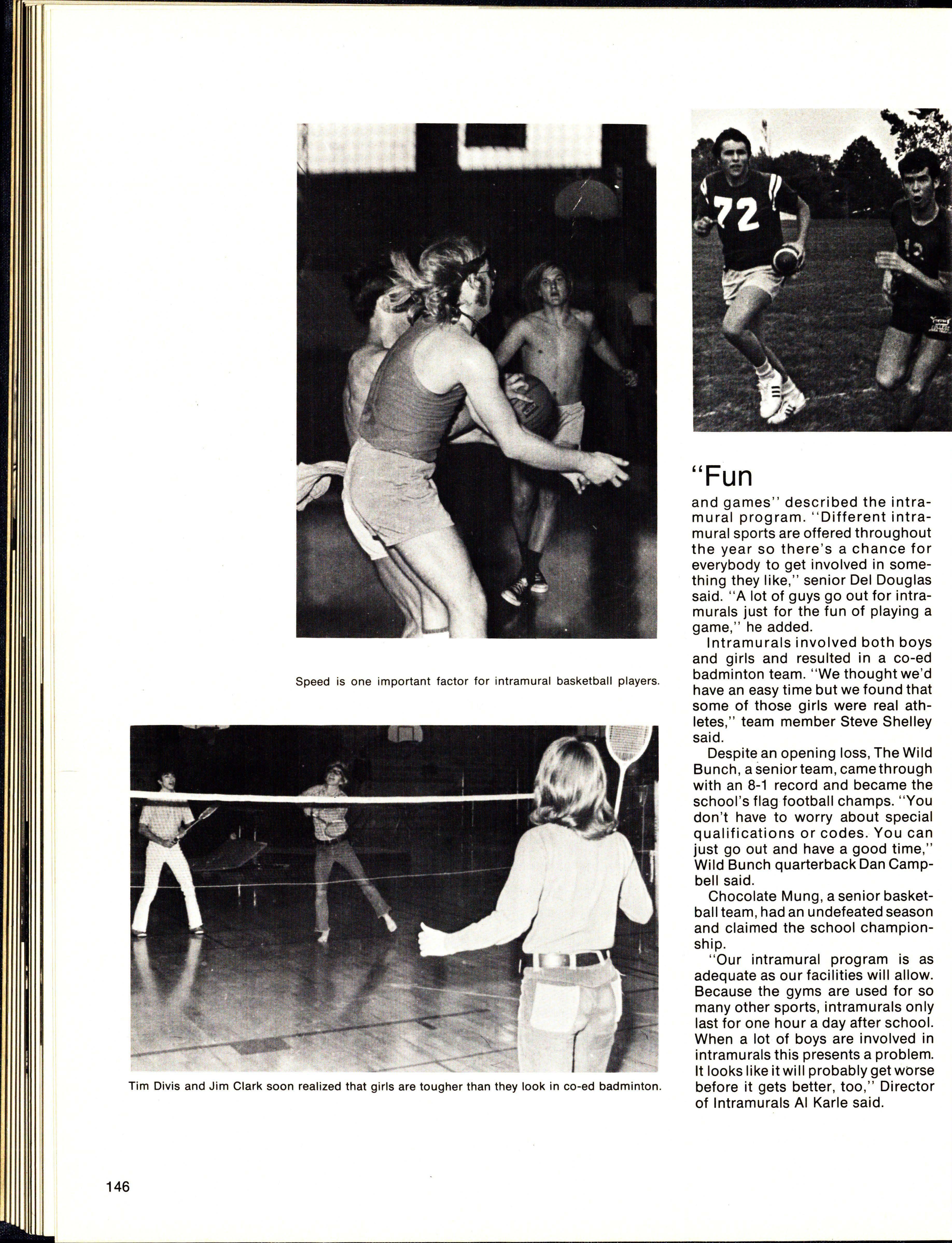 Speed is one important factor for intramural basketball players.

Tim Divis and Jim Clark soon realized that girls are tougher than they look in co-ed badminton.

72

"Fun

and games" described the intramural program. "Different intramural sports are offered throughout the year so there's a chance for everybody to get involved in something they like," senior Del Douglas said. "A lot of guys go out for intramurals just for the fun of playing a game," he added.

Intramurals involved both boys and girls and resulted in a co-ed badminton team. "We thought we'd have an easy time but we found that some of those girls were real athletes," team member Steve Shelley said.

Despite an opening loss, The Wild Bunch, a senior team, came through with an 8-1 record and became the school's flag football champs. "You don't have to worry about special qualifications or codes. You can just go out and have a good time," Wild Bunch quarterback Dan Campbell said.

Chocolate Mung, a senior basketball team, had an undefeated season and claimed the school championship.

"Our intramural program is as adequate as our facilities will allow. Because the gyms are used for so many other sports, intramurals only last for one hour a day after school. When a lot of boys are involved in intramurals this presents a problem. It looks like it will probably get worse before it gets better, too," Director of Intramurals Al Karle said.

146